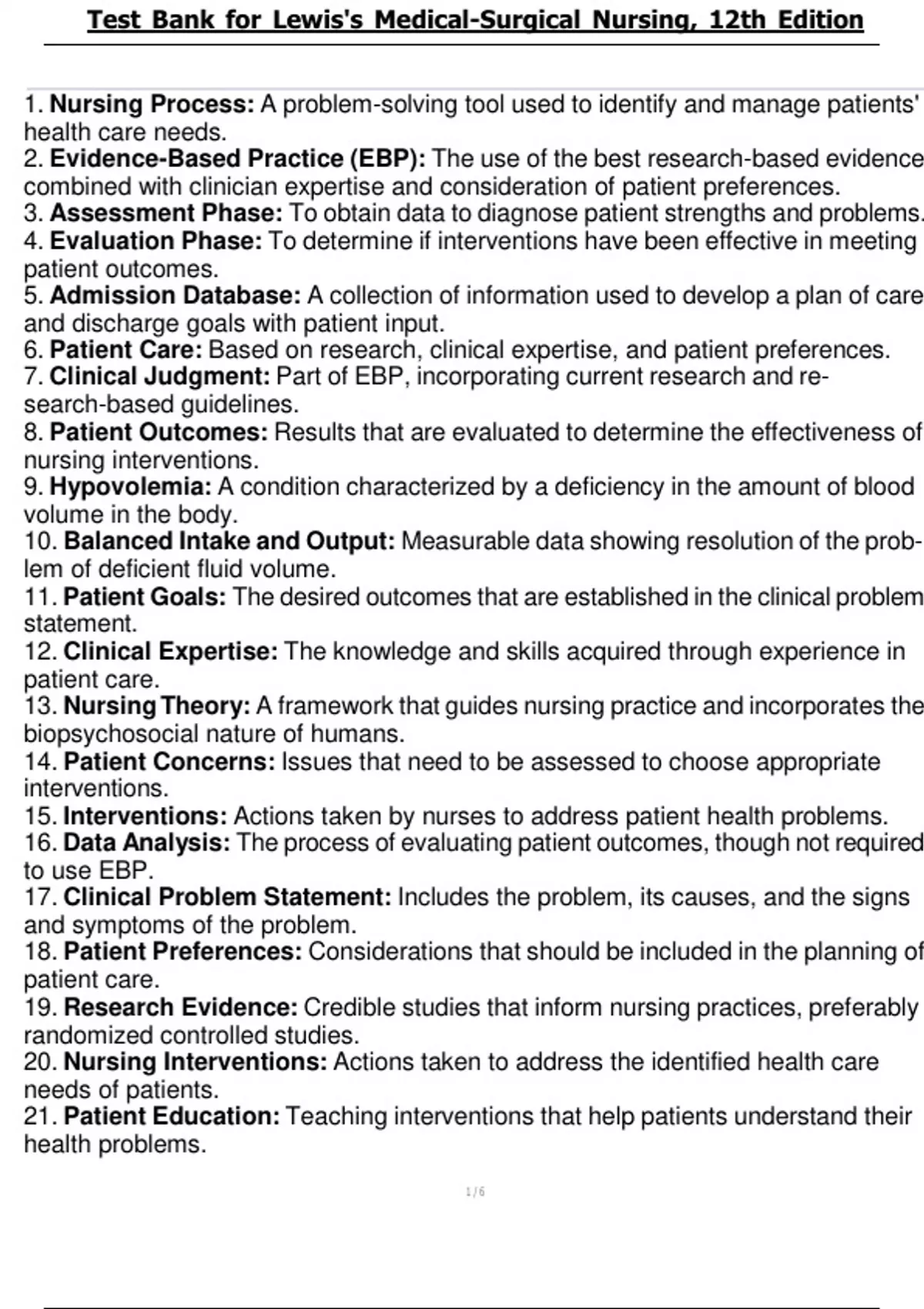 Test Bank for Lewis's Medical-Surgical Nursing, 12th Edition

1. Nursing Process: A problem-solving tool used to identify and manage patients' health care needs.
2. Evidence-Based Practice (EBP): The use of the best research-based evidence combined with clinician expertise and consideration of patient preferences.
3. Assessment Phase: To obtain data to diagnose patient strengths and problems.
4. Evaluation Phase: To determine if interventions have been effective in meeting patient outcomes.
5. Admission Database: A collection of information used to develop a plan of care and discharge goals with patient input.
6. Patient Care: Based on research, clinical expertise, and patient preferences.
7. Clinical Judgment: Part of EBP, incorporating current research and research-based guidelines.
8. Patient Outcomes: Results that are evaluated to determine the effectiveness of nursing interventions.
9. Hypovolemia: A condition characterized by a deficiency in the amount of blood volume in the body.
10. Balanced Intake and Output: Measurable data showing resolution of the problem of deficient fluid volume.
11. Patient Goals: The desired outcomes that are established in the clinical problem statement.
12. Clinical Expertise: The knowledge and skills acquired through experience in patient care.
13. Nursing Theory: A framework that guides nursing practice and incorporates the biopsychosocial nature of humans.
14. Patient Concerns: Issues that need to be assessed to choose appropriate interventions.
15. Interventions: Actions taken by nurses to address patient health problems.
16. Data Analysis: The process of evaluating patient outcomes, though not required to use EBP.
17. Clinical Problem Statement: Includes the problem, its causes, and the signs and symptoms of the problem.
18. Patient Preferences: Considerations that should be included in the planning of patient care.
19. Research Evidence: Credible studies that inform nursing practices, preferably randomized controlled studies.
20. Nursing Interventions: Actions taken to address the identified health care needs of patients.
21. Patient Education: Teaching interventions that help patients understand their health problems.

1 / 6